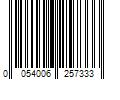 0 054006 257333